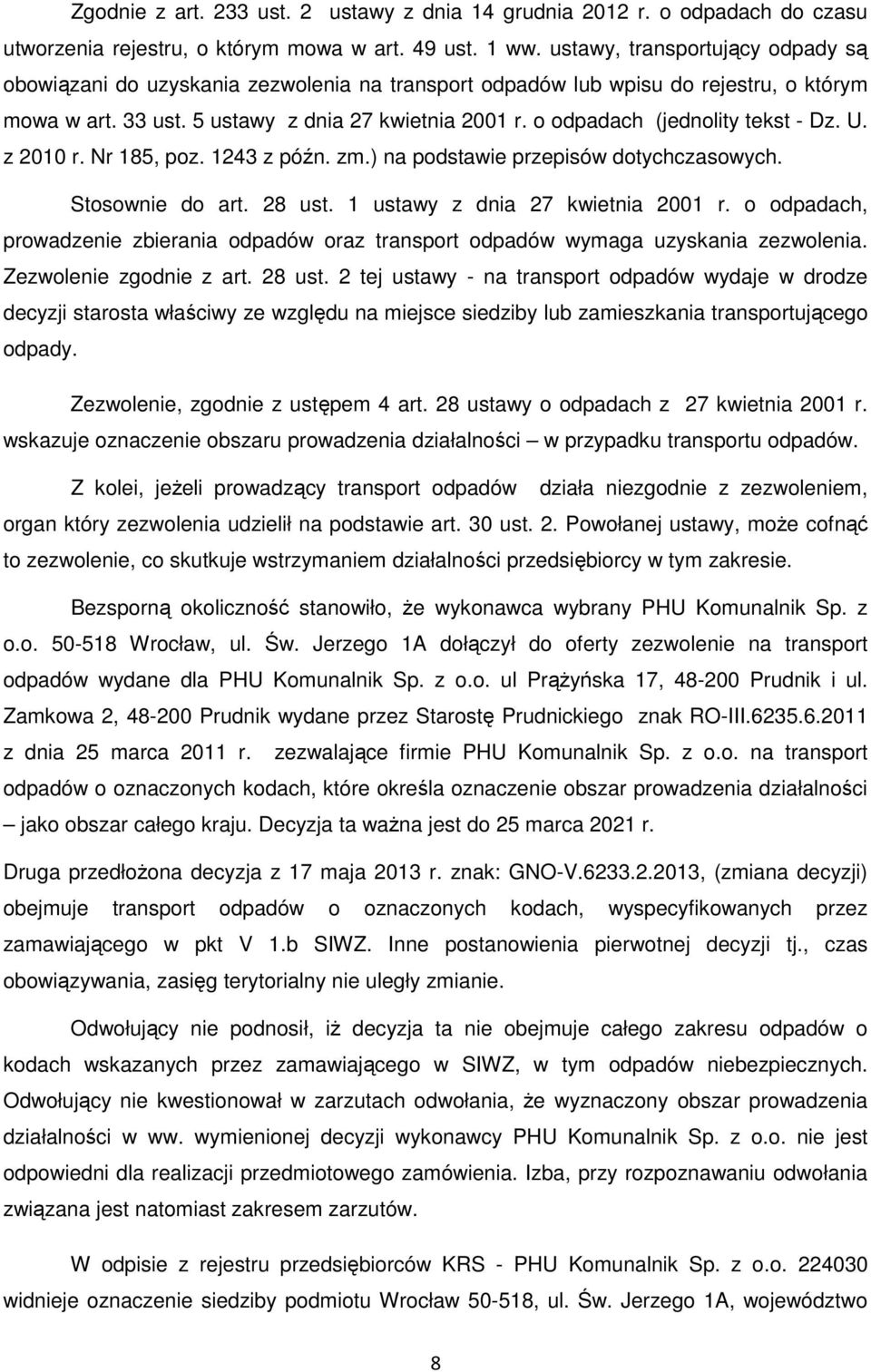 Zgodnie z art. 233 ust. 2 ustawy z dnia 14 grudnia 2012 r. o odpadach do czasu utworzenia rejestru, o którym mowa w art. 49 ust. 1 ww. ustawy, transportujący odpady są obowiązani do uzyskania zezwolenia na transport odpadów lub wpisu do rejestru, o którym mowa w art. 33 ust. 5 ustawy z dnia 27 kwietnia 2001 r. o odpadach (jednolity tekst - Dz. U. z 2010 r. Nr 185, poz. 1243 z późn. zm.) na podstawie przepisów dotychczasowych.

Stosownie do art. 28 ust. 1 ustawy z dnia 27 kwietnia 2001 r. o odpadach, prowadzenie zbierania odpadów oraz transport odpadów wymaga uzyskania zezwolenia. Zezwolenie zgodnie z art. 28 ust. 2 tej ustawy - na transport odpadów wydaje w drodze decyzji starosta właściwy ze względu na miejsce siedziby lub zamieszkania transportującego odpady.

Zezwolenie, zgodnie z ustępem 4 art. 28 ustawy o odpadach z 27 kwietnia 2001 r. wskazuje oznaczenie obszaru prowadzenia działalności – w przypadku transportu odpadów.

Z kolei, jeżeli prowadzący transport odpadów działa niezgodnie z zezwoleniem, organ który zezwolenia udzielił na podstawie art. 30 ust. 2. Powołanej ustawy, może cofnąć to zezwolenie, co skutkuje wstrzymaniem działalności przedsiębiorcy w tym zakresie.

Bezsporną okoliczność stanowiło, że wykonawca wybrany PHU Komunalnik Sp. z o.o. 50-518 Wrocław, ul. Św. Jerzego 1A dołączył do oferty zezwolenie na transport odpadów wydane dla PHU Komunalnik Sp. z o.o. ul Prążyńska 17, 48-200 Prudnik i ul. Zamkowa 2, 48-200 Prudnik wydane przez Starostę Prudnickiego znak RO-III.6235.6.2011 z dnia 25 marca 2011 r. zezwalające firmie PHU Komunalnik Sp. z o.o. na transport odpadów o oznaczonych kodach, które określa oznaczenie obszar prowadzenia działalności – jako obszar całego kraju. Decyzja ta ważna jest do 25 marca 2021 r.

Druga przedłożona decyzja z 17 maja 2013 r. znak: GNO-V.6233.2.2013, (zmiana decyzji) obejmuje transport odpadów o oznaczonych kodach, wyspecyfikowanych przez zamawiającego w pkt V 1.b SIWZ. Inne postanowienia pierwotnej decyzji tj., czas obowiązywania, zasięg terytorialny nie uległy zmianie.

Odwołujący nie podnosił, iż decyzja ta nie obejmuje całego zakresu odpadów o kodach wskazanych przez zamawiającego w SIWZ, w tym odpadów niebezpiecznych. Odwołujący nie kwestionował w zarzutach odwołania, że wyznaczony obszar prowadzenia działalności w ww. wymienionej decyzji wykonawcy PHU Komunalnik Sp. z o.o. nie jest odpowiedni dla realizacji przedmiotowego zamówienia. Izba, przy rozpoznawaniu odwołania związana jest natomiast zakresem zarzutów.

W odpisie z rejestru przedsiębiorców KRS - PHU Komunalnik Sp. z o.o. 224030 widnieje oznaczenie siedziby podmiotu Wrocław 50-518, ul. Św. Jerzego 1A, województwo

8